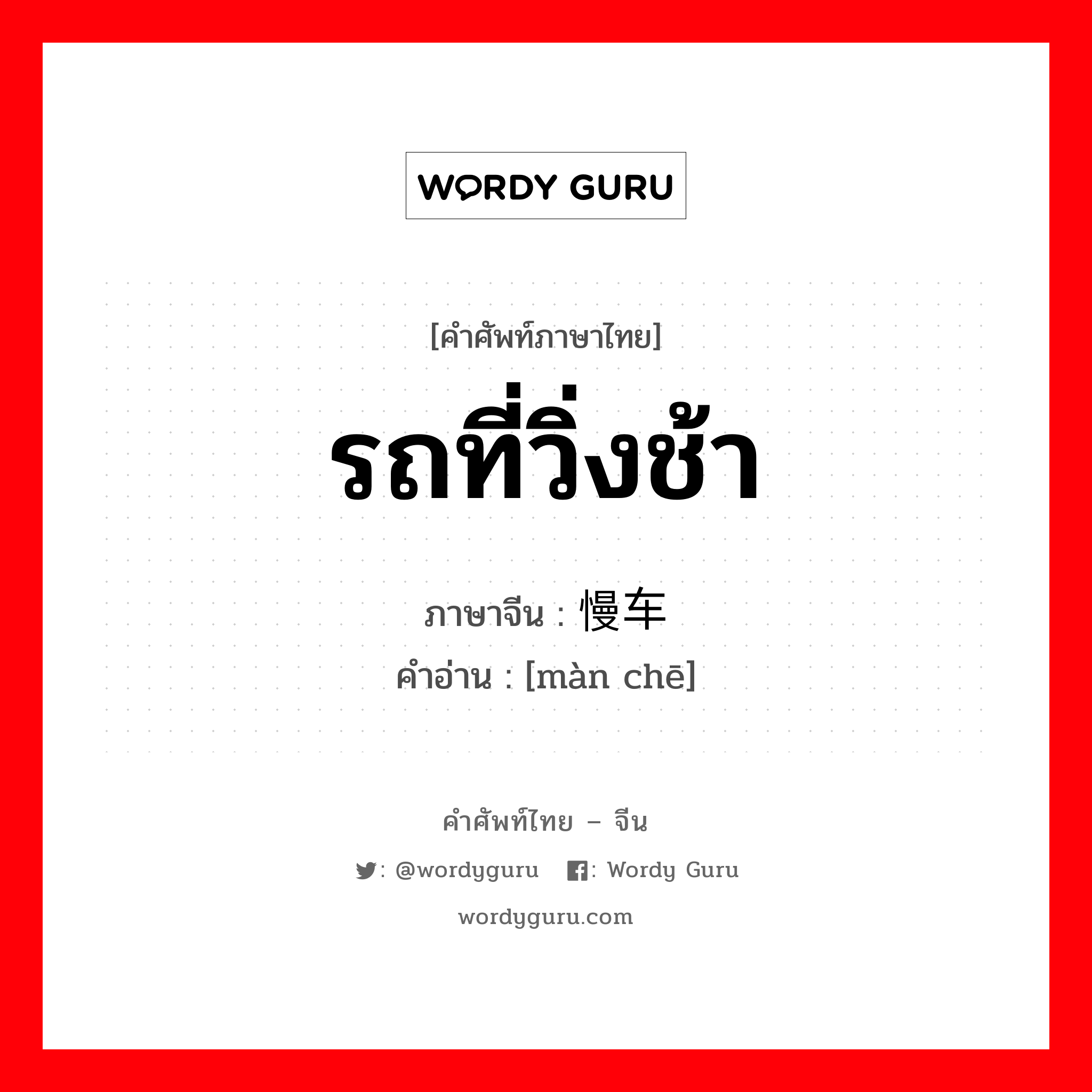 WORDY GURU

[คำศัพท์ภาษาไทย]

รถที่วิ่งช้า

ภาษาจีน : 慢车

คำอ่าน : [màn chē]

คำศัพท์ไทย – จีน

: @wordyguru : Wordy Guru

wordyguru.com